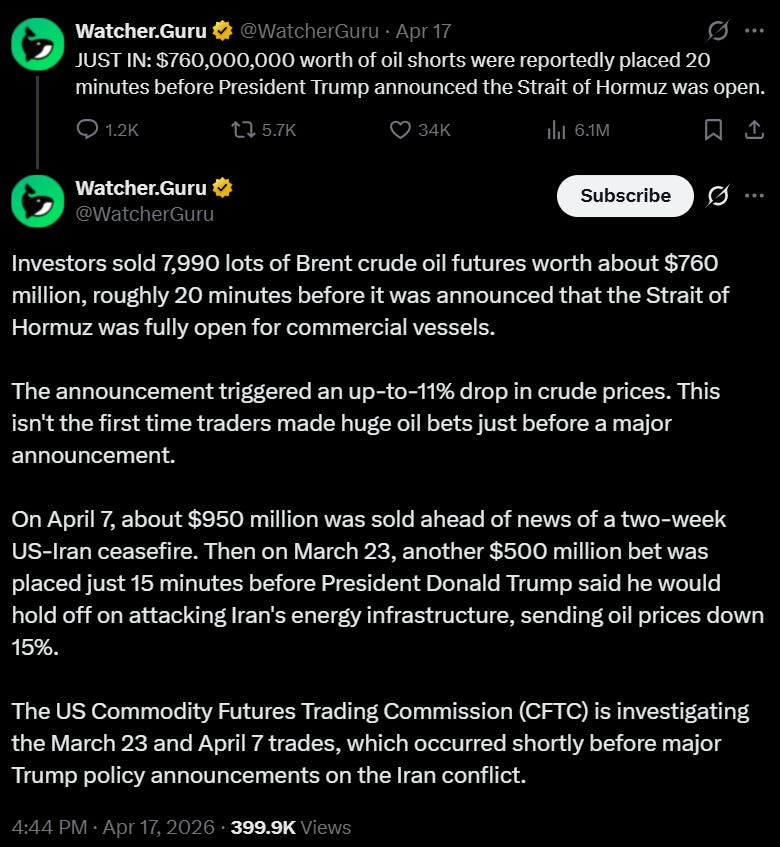 Watcher.Guru @WatcherGuru · Apr 17
JUST IN: $760,000,000 worth of oil shorts were reportedly placed 20 minutes before President Trump announced the Strait of Hormuz was open.

1.2K 5.7K 34K 6.1M

Watcher.Guru
@WatcherGuru
Subscribe

Investors sold 7,990 lots of Brent crude oil futures worth about $760 million, roughly 20 minutes before it was announced that the Strait of Hormuz was fully open for commercial vessels.

The announcement triggered an up-to-11% drop in crude prices. This isn't the first time traders made huge oil bets just before a major announcement.

On April 7, about $950 million was sold ahead of news of a two-week US-Iran ceasefire. Then on March 23, another $500 million bet was placed just 15 minutes before President Donald Trump said he would hold off on attacking Iran's energy infrastructure, sending oil prices down 15%.

The US Commodity Futures Trading Commission (CFTC) is investigating the March 23 and April 7 trades, which occurred shortly before major Trump policy announcements on the Iran conflict.

4:44 PM · Apr 17, 2026 · 399.9K Views